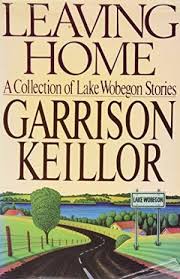 LEAVING HOME

A Collection of Lake Wobegon Stories

GARRISON KEILLOR

LAKE WOBEGON